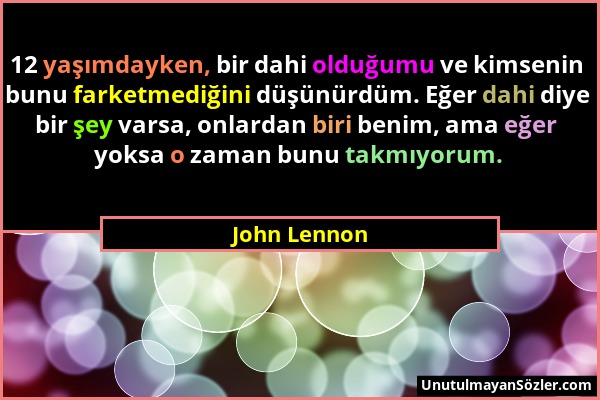 12 yaşımdayken, bir dahi olduğumu ve kimsenin bunu farketmediğini düşünürdüm. Eğer dahi diye bir şey varsa, onlardan biri benim, ama eğer yoksa o zaman bunu takmıyorum.

John Lennon

UnutulmayanSözler.com